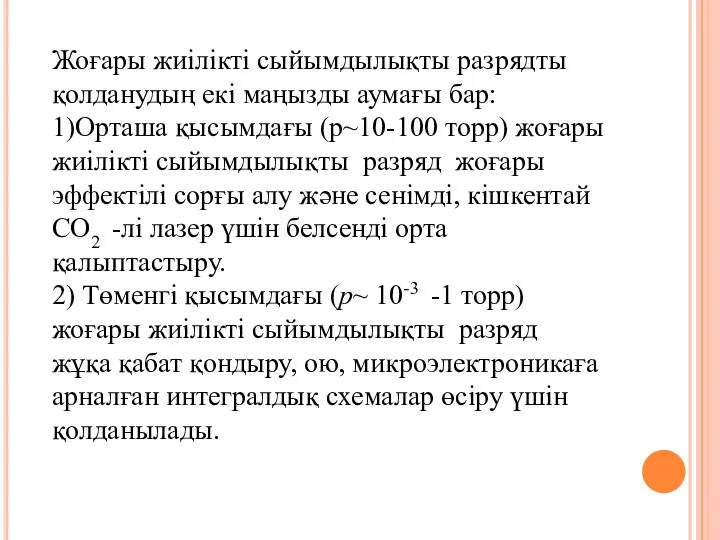 Жоғары жиілікті сыйымдылықты разрядты қолданудың екі маңызды аумағы бар:
1)Орташа қысымдағы (p~10-100 торр) жоғары жиілікті сыйымдылықты разряд жоғары эффектілі сорғы алу және сенімді, кішкентай $CO_2$ -лі лазер үшін белсенді орта қалыптастыру.
2) Төменгі қысымдағы ($p$~ $10^{-3}$ -1 торр) жоғары жиілікті сыйымдылықты разряд жұқа қабат қондыру, ою, микроэлектроникаға арналған интегралдық схемалар өсіру үшін қолданылады.